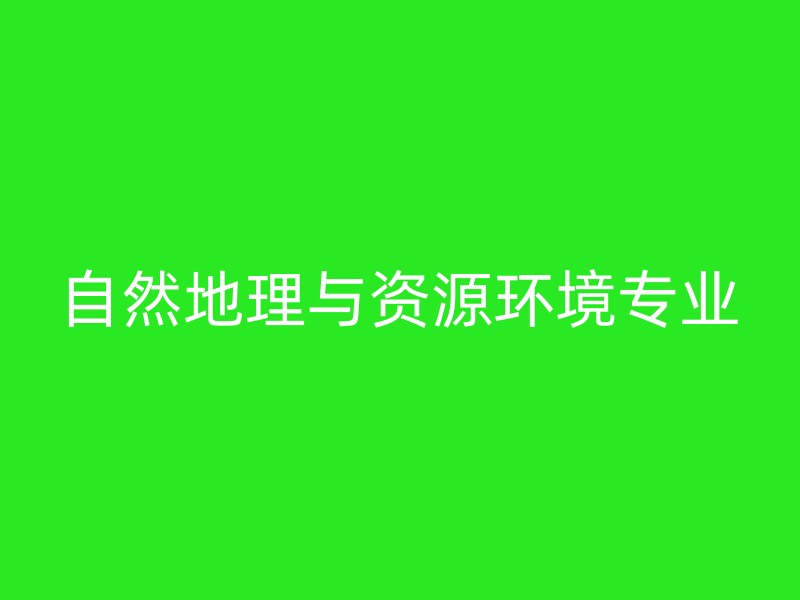 自然地理与资源环境专业